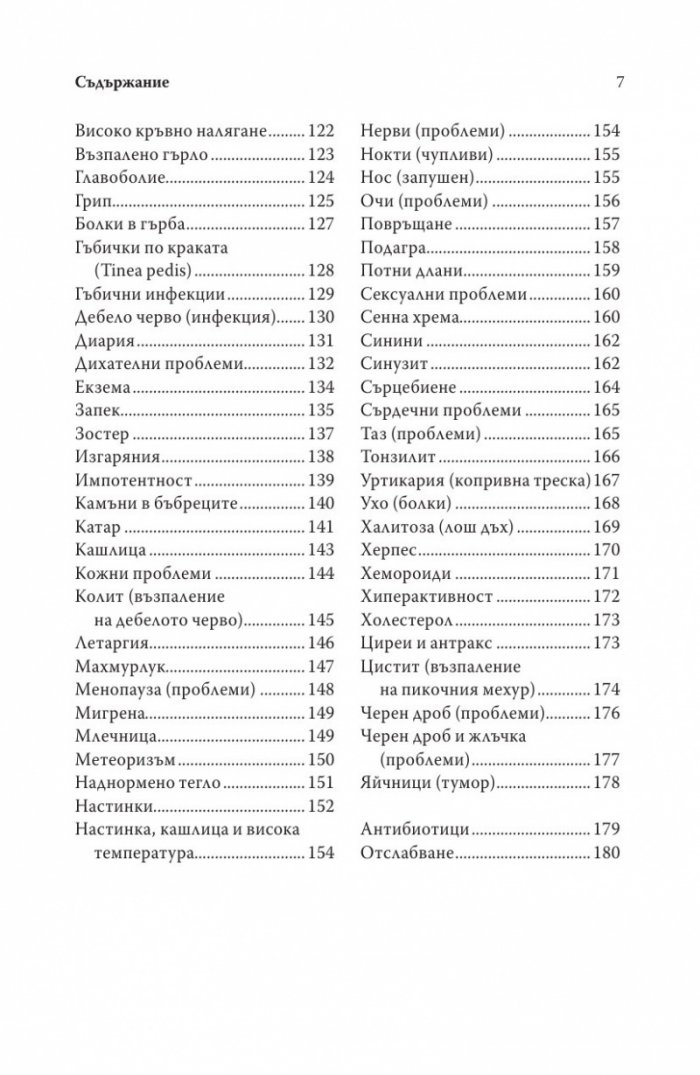 Съдържание 7

Високо кръвно налягане 122
Възпалено гърло 123
Главоболие 124
Грип 125
Болки в гърба 127
Гъбички по краката (Tinea pedis) 128
Гъбични инфекции 129
Дебело черво (инфекция) 130
Диария 131
Дихателни проблеми 132
Екзема 134
Запек 135
Зостер 137
Изгаряния 138
Импотентност 139
Камъни в бъбреците 140
Катар 141
Кашлица 143
Кожни проблеми 144
Колит (възпаление на дебелото черво) 145
Летаргия 146
Махмурлук 147
Менопауза (проблеми) 148
Мигрена 149
Млечница 149
Метеоризъм 150
Наднормено тегло 151
Настинки 152
Настинка, кашлица и висока температура 154

Нерви (проблеми) 154
Нокти (чупливи) 155
Нос (запушен) 155
Очи (проблеми) 156
Повръщане 157
Подагра 158
Потни длани 159
Сексуални проблеми 160
Сенна хрема 160
Синини 162
Синузит 162
Сърцебиене 164
Сърдечни проблеми 165
Таз (проблеми) 165
Тонзилит 166
Уртикария (копривна треска) 167
Ухо (болки) 168
Халитоза (лош дъх) 169
Херпес 170
Хемороиди 171
Хиперактивност 172
Холестерол 173
Циреи и антракс 173
Цистит (възпаление на пикочния мехур) 174
Черен дроб (проблеми) 176
Черен дроб и жлъчка (проблеми) 177
Яйчници (тумор) 178

Антибиотици 179
Отслабване 180